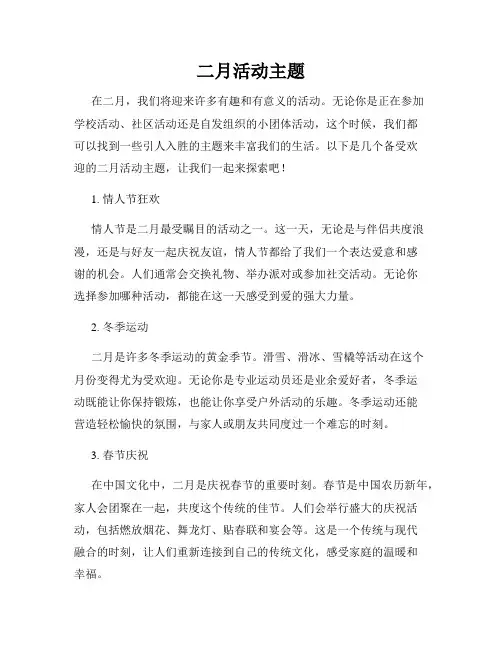 二月活动主题

在二月，我们将迎来许多有趣和有意义的活动。无论你是正在参加学校活动、社区活动还是自发组织的小团体活动，这个时候，我们都可以找到一些引人入胜的主题来丰富我们的生活。以下是几个备受欢迎的二月活动主题，让我们一起来探索吧！

1. 情人节狂欢

情人节是二月最受瞩目的活动之一。这一天，无论是与伴侣共度浪漫，还是与好友一起庆祝友谊，情人节都给了我们一个表达爱意和感谢的机会。人们通常会交换礼物、举办派对或参加社交活动。无论你选择参加哪种活动，都能在这一天感受到爱的强大力量。

2. 冬季运动

二月是许多冬季运动的黄金季节。滑雪、滑冰、雪橇等活动在这个月份变得尤为受欢迎。无论你是专业运动员还是业余爱好者，冬季运动既能让你保持锻炼，也能让你享受户外活动的乐趣。冬季运动还能营造轻松愉快的氛围，与家人或朋友共同度过一个难忘的时刻。

3. 春节庆祝

在中国文化中，二月是庆祝春节的重要时刻。春节是中国农历新年，家人会团聚在一起，共度这个传统的佳节。人们会举行盛大的庆祝活动，包括燃放烟花、舞龙灯、贴春联和宴会等。这是一个传统与现代融合的时刻，让人们重新连接到自己的传统文化，感受家庭的温暖和幸福。